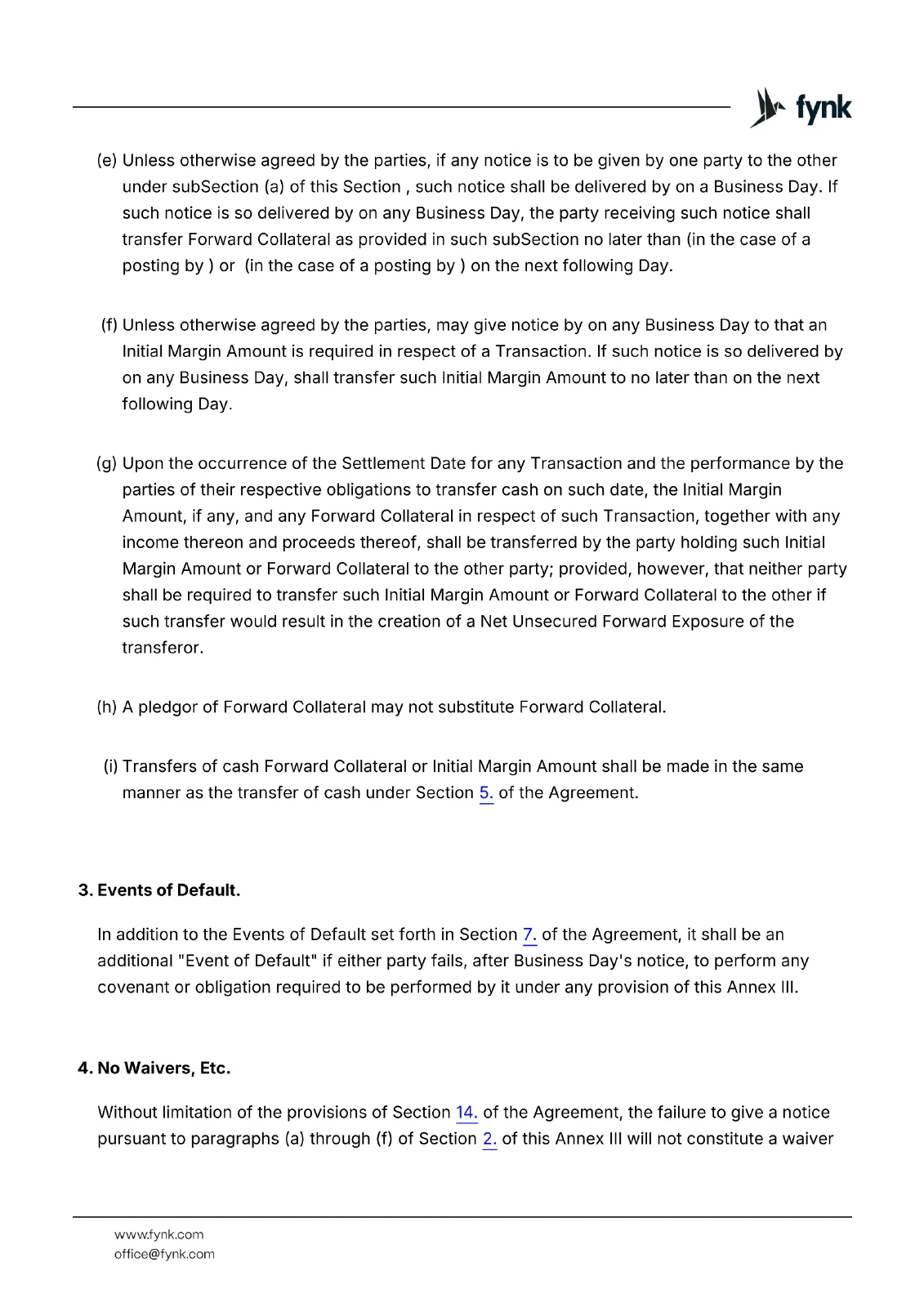 fynk

(e) Unless otherwise agreed by the parties, if any notice is to be given by one party to the other under subSection (a) of this Section , such notice shall be delivered by on a Business Day. If such notice is so delivered by on any Business Day, the party receiving such notice shall transfer Forward Collateral as provided in such subSection no later than (in the case of a posting by ) or (in the case of a posting by ) on the next following Day.

(f) Unless otherwise agreed by the parties, may give notice by on any Business Day to that an Initial Margin Amount is required in respect of a Transaction. If such notice is so delivered by on any Business Day, shall transfer such Initial Margin Amount to no later than on the next following Day.

(g) Upon the occurrence of the Settlement Date for any Transaction and the performance by the parties of their respective obligations to transfer cash on such date, the Initial Margin Amount, if any, and any Forward Collateral in respect of such Transaction, together with any income thereon and proceeds thereof, shall be transferred by the party holding such Initial Margin Amount or Forward Collateral to the other party; provided, however, that neither party shall be required to transfer such Initial Margin Amount or Forward Collateral to the other if such transfer would result in the creation of a Net Unsecured Forward Exposure of the transferor.

(h) A pledgor of Forward Collateral may not substitute Forward Collateral.

(i) Transfers of cash Forward Collateral or Initial Margin Amount shall be made in the same manner as the transfer of cash under Section 5. of the Agreement.

3. Events of Default.

In addition to the Events of Default set forth in Section 7. of the Agreement, it shall be an additional "Event of Default" if either party fails, after Business Day's notice, to perform any covenant or obligation required to be performed by it under any provision of this Annex III.

4. No Waivers, Etc.

Without limitation of the provisions of Section 14. of the Agreement, the failure to give a notice pursuant to paragraphs (a) through (f) of Section 2. of this Annex III will not constitute a waiver

www.fynk.com
office@fynk.com